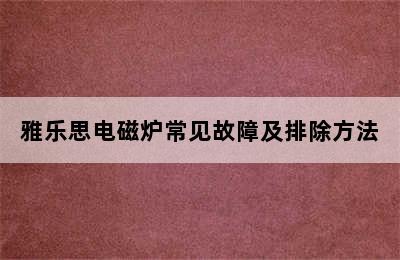 雅乐思电磁炉常见故障及排除方法